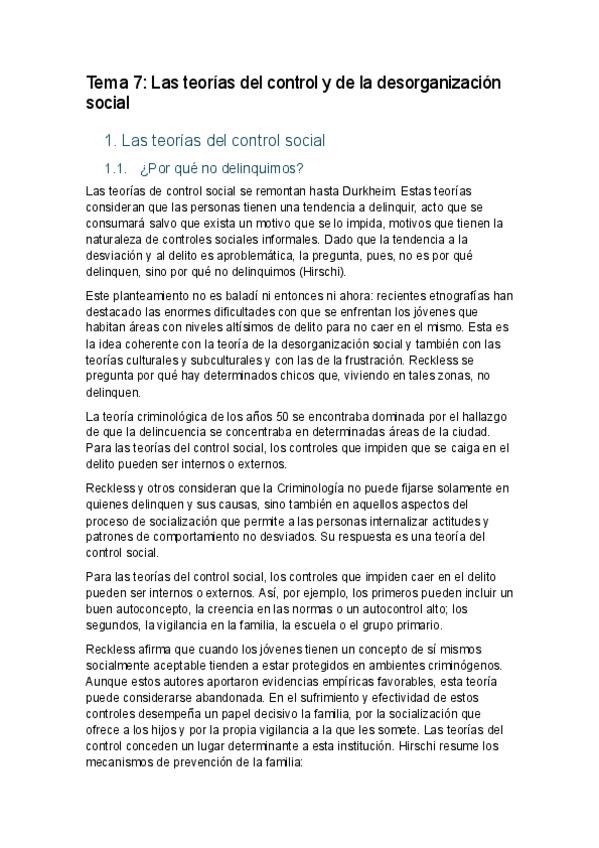 Tema 7: Las teorías del control y de la desorganización social

1. Las teorías del control social

1.1. ¿Por qué no delinquimos?

Las teorías de control social se remontan hasta Durkheim. Estas teorías consideran que las personas tienen una tendencia a delinquir, acto que se consumará salvo que exista un motivo que se lo impida, motivos que tienen la naturaleza de controles sociales informales. Dado que la tendencia a la desviación y al delito es aproblemática, la pregunta, pues, no es por qué delinquen, sino por qué no delinquimos (Hirschi).

Este planteamiento no es baladí ni entonces ni ahora: recientes etnografías han destacado las enormes dificultades con que se enfrentan los jóvenes que habitan áreas con niveles altísimos de delito para no caer en el mismo. Esta es la idea coherente con la teoría de la desorganización social y también con las teorías culturales y subculturales y con las de la frustración. Reckless se pregunta por qué hay determinados chicos que, viviendo en tales zonas, no delinquen.

La teoría criminológica de los años 50 se encontraba dominada por el hallazgo de que la delincuencia se concentraba en determinadas áreas de la ciudad. Para las teorías del control social, los controles que impiden que se caiga en el delito pueden ser internos o externos.

Reckless y otros consideran que la Criminología no puede fijarse solamente en quienes delinquen y sus causas, sino también en aquellos aspectos del proceso de socialización que permite a las personas internalizar actitudes y patrones de comportamiento no desviados. Su respuesta es una teoría del control social.

Para las teorías del control social, los controles que impiden caer en el delito pueden ser internos o externos. Así, por ejemplo, los primeros pueden incluir un buen autoconcepto, la creencia en las normas o un autocontrol alto; los segundos, la vigilancia en la familia, la escuela o el grupo primario.

Reckless afirma que cuando los jóvenes tienen un concepto de sí mismos socialmente aceptable tienden a estar protegidos en ambientes criminógenos. Aunque estos autores aportaron evidencias empíricas favorables, esta teoría puede considerarse abandonada. En el sufrimiento y efectividad de estos controles desempeña un papel decisivo la familia, por la socialización que ofrece a los hijos y por la propia vigilancia a la que les somete. Las teorías del control conceden un lugar determinante a esta institución. Hirschi resume los mecanismos de prevención de la familia: